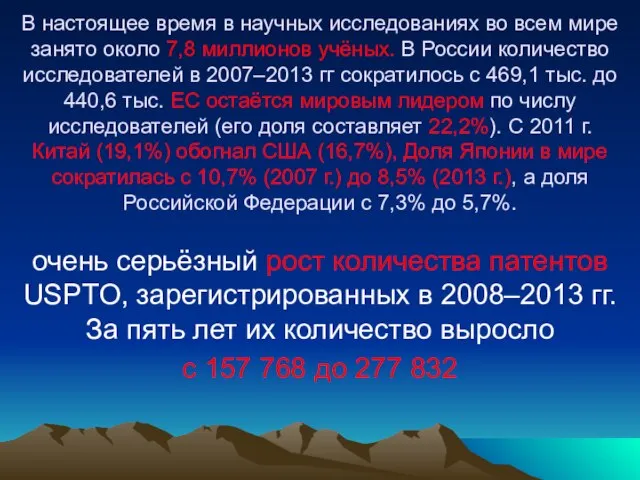 В настоящее время в научных исследованиях во всем мире занято около 7,8 миллионов учёных. В России количество исследователей в 2007–2013 гг сократилось с 469,1 тыс. до 440,6 тыс. ЕС остаётся мировым лидером по числу исследователей (его доля составляет 22,2%). С 2011 г. Китай (19,1%) обогнал США (16,7%), Доля Японии в мире сократилась с 10,7% (2007 г.) до 8,5% (2013 г.), а доля Российской Федерации с 7,3% до 5,7%.

очень серьёзный рост количества патентов USPTO, зарегистрированных в 2008–2013 гг. За пять лет их количество выросло с 157 768 до 277 832